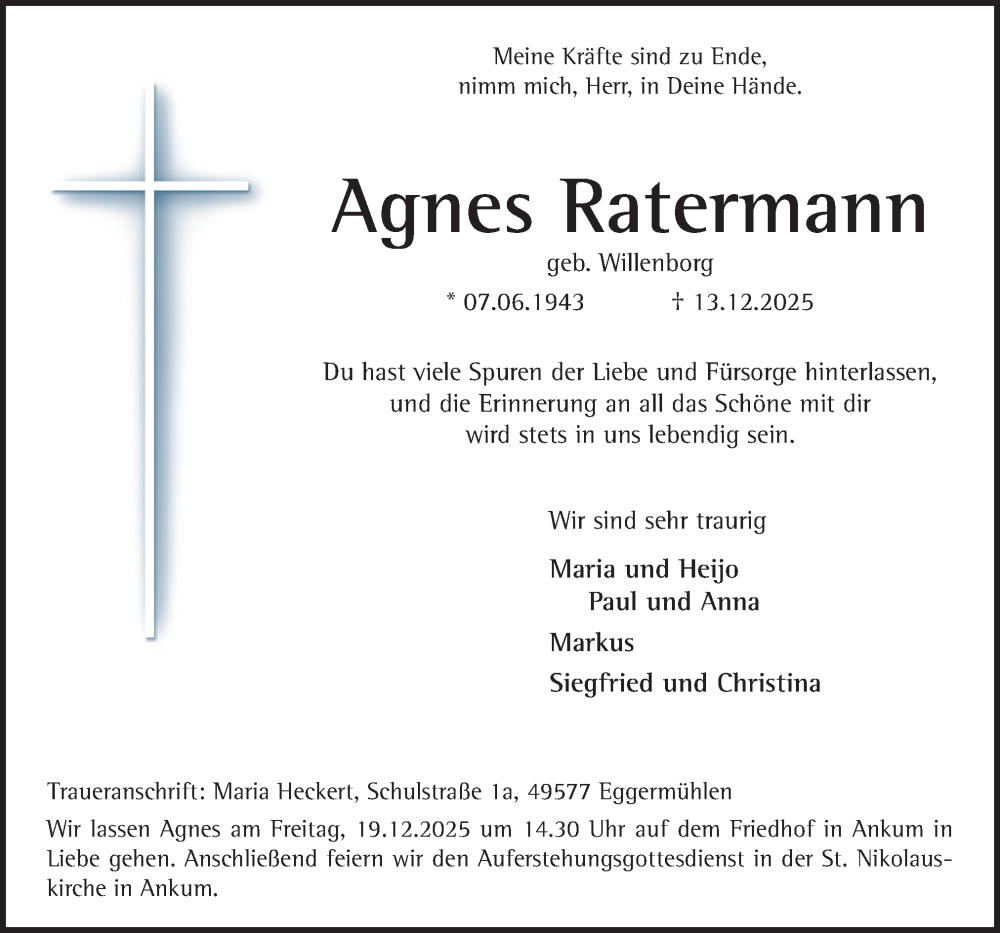 Meine Kräfte sind zu Ende,
nimm mich, Herr, in Deine Hände.

Agnes Ratermann

geb. Willenborg

* 07.06.1943 † 13.12.2025

Du hast viele Spuren der Liebe und Fürsorge hinterlassen,
und die Erinnerung an all das Schöne mit dir
wird stets in uns lebendig sein.

Wir sind sehr traurig

Maria und Heijo
Paul und Anna

Markus

Siegfried und Christina

Traueranschrift: Maria Heckert, Schulstraße 1a, 49577 Eggermühlen

Wir lassen Agnes am Freitag, 19.12.2025 um 14.30 Uhr auf dem Friedhof in Ankum in Liebe gehen. Anschließend feiern wir den Auferstehungsgottesdienst in der St. Nikolauskirche in Ankum.